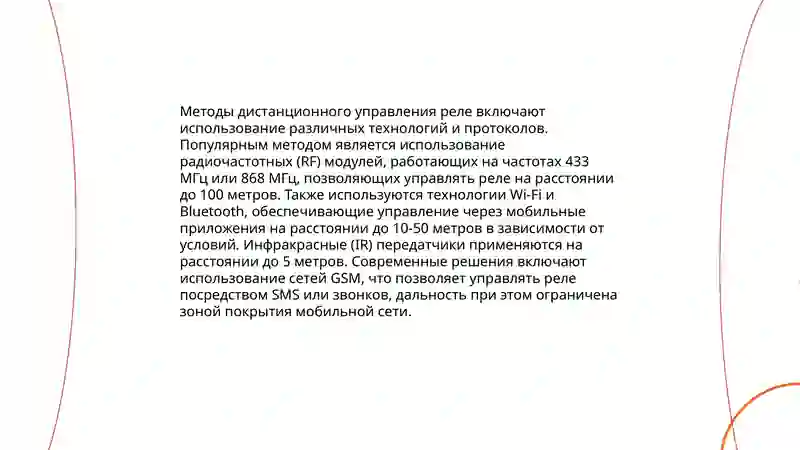 Методы дистанционного управления реле включают использование различных технологий и протоколов. Популярным методом является использование радиочастотных (RF) модулей, работающих на частотах 433 МГц или 868 МГц, позволяющих управлять реле на расстоянии до 100 метров. Также используются технологии Wi-Fi и Bluetooth, обеспечивающие управление через мобильные приложения на расстоянии до 10-50 метров в зависимости от условий. Инфракрасные (IR) передатчики применяются на расстоянии до 5 метров. Современные решения включают использование сетей GSM, что позволяет управлять реле посредством SMS или звонков, дальность при этом ограничена зоной покрытия мобильной сети.